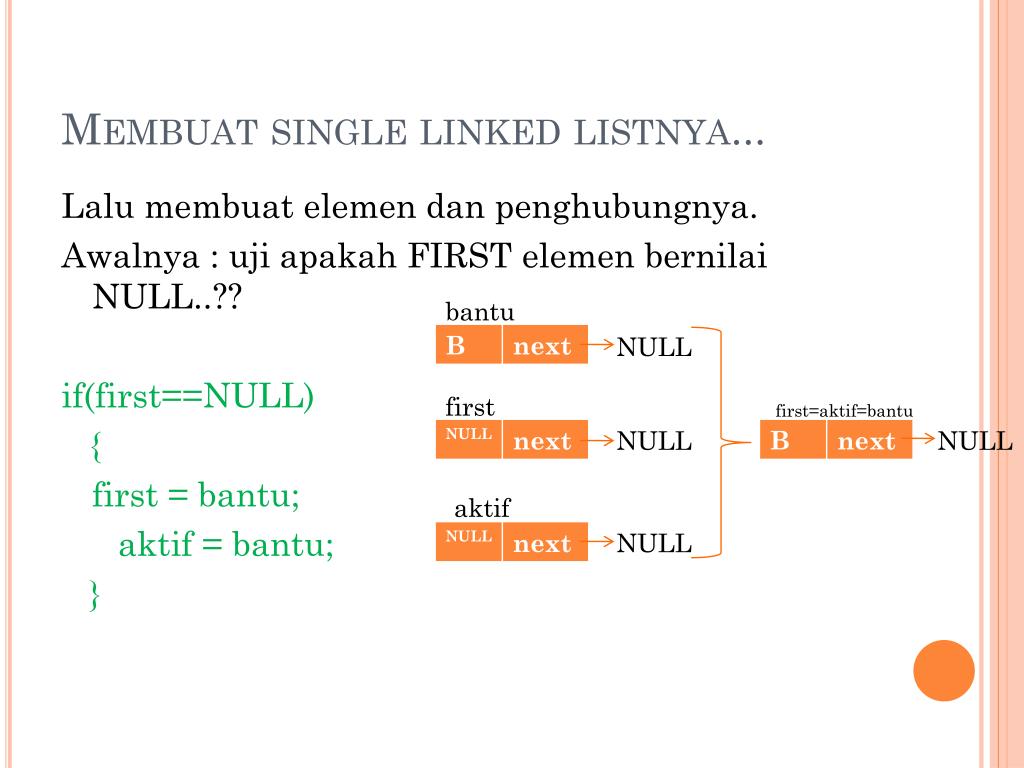 MEMBUAT SINGLE LINKED LISTNYA...

Lalu membuat elemen dan penghubungnya.

Awalnya : uji apakah FIRST elemen bernilai NULL..??

if(first==NULL)
{
first = bantu;
aktif = bantu;
}

bantu
B next NULL

first
NULL next NULL

aktif
NULL next NULL

first=aktif=bantu
B next NULL